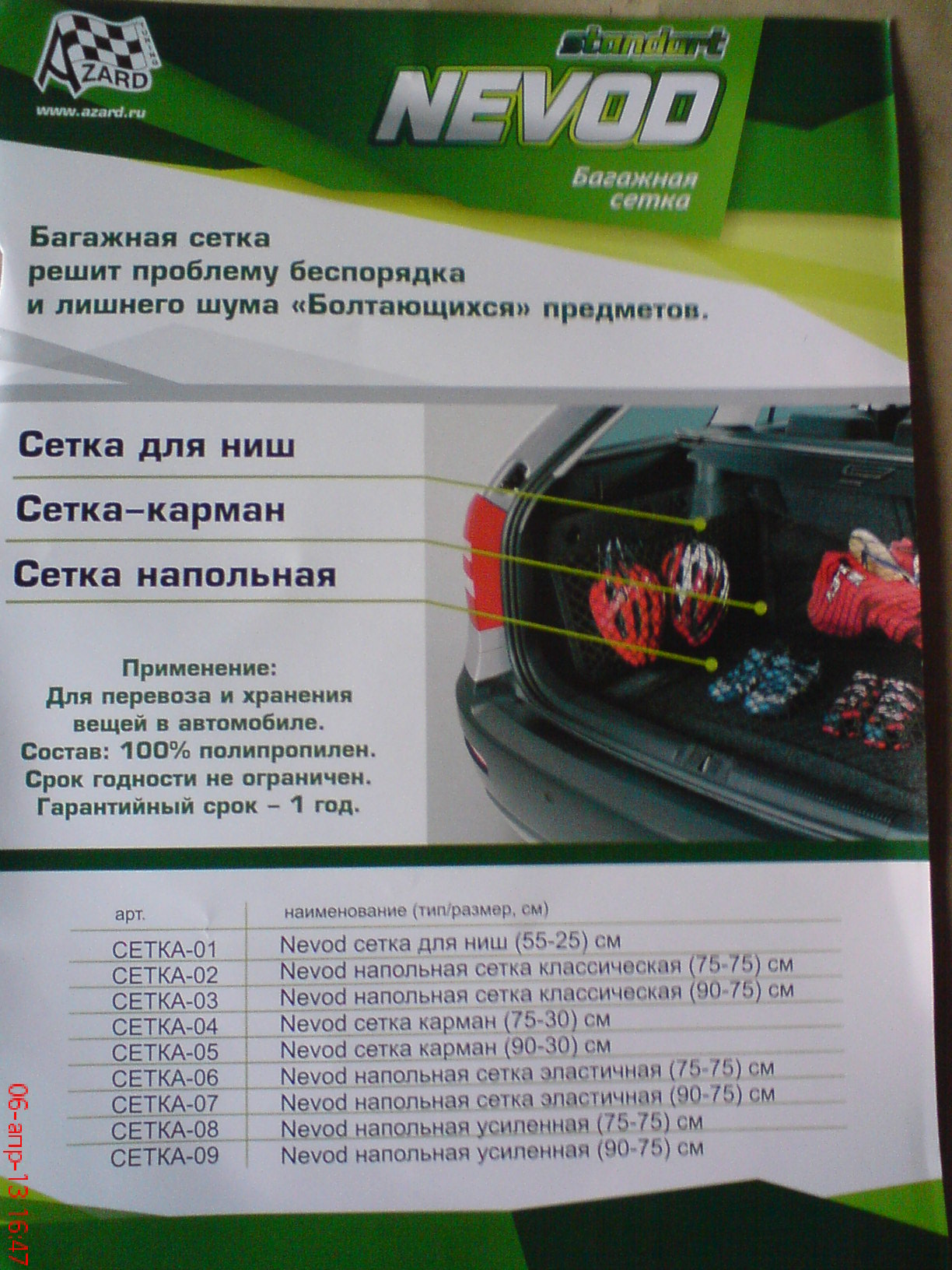 AZARD
www.azard.ru

standart
NEVOD
Багажная сетка

Багажная сетка решит проблему беспорядка и лишнего шума «Болтающихся» предметов.

Сетка для ниш

Сетка–карман

Сетка напольная

Применение:
Для перевоза и хранения вещей в автомобиле.
Состав: 100% полипропилен.
Срок годности не ограничен.
Гарантийный срок – 1 год.

| арт. | наименование (тип/размер, см) |
|---|---|
| СЕТКА-01 | Nevod сетка для ниш (55-25) см |
| СЕТКА-02 | Nevod напольная сетка классическая (75-75) см |
| СЕТКА-03 | Nevod напольная сетка классическая (90-75) см |
| СЕТКА-04 | Nevod сетка карман (75-30) см |
| СЕТКА-05 | Nevod сетка карман (90-30) см |
| СЕТКА-06 | Nevod напольная сетка эластичная (75-75) см |
| СЕТКА-07 | Nevod напольная сетка эластичная (90-75) см |
| СЕТКА-08 | Nevod напольная усиленная (75-75) см |
| СЕТКА-09 | Nevod напольная усиленная (90-75) см |

06-апр-13 16:47